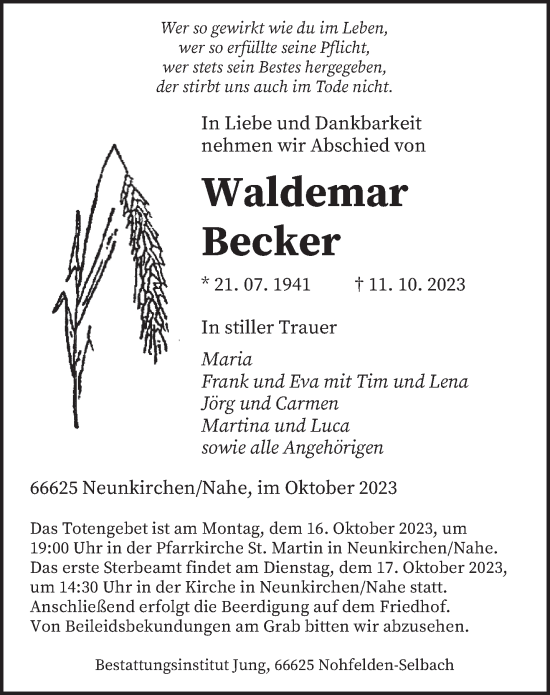 Wer so gewirkt wie du im Leben,
wer so erfüllte seine Pflicht,
wer stets sein Bestes hergegeben,
der stirbt uns auch im Tode nicht.

In Liebe und Dankbarkeit
nehmen wir Abschied von

Waldemar
Becker

* 21. 07. 1941 † 11. 10. 2023

In stiller Trauer

Maria
Frank und Eva mit Tim und Lena
Jörg und Carmen
Martina und Luca
sowie alle Angehörigen

66625 Neunkirchen/Nahe, im Oktober 2023

Das Totengebet ist am Montag, dem 16. Oktober 2023, um 19:00 Uhr in der Pfarrkirche St. Martin in Neunkirchen/Nahe. Das erste Sterbeamt findet am Dienstag, dem 17. Oktober 2023, um 14:30 Uhr in der Kirche in Neunkirchen/Nahe statt. Anschließend erfolgt die Beerdigung auf dem Friedhof. Von Beileidsbekundungen am Grab bitten wir abzusehen.

Bestattungsinstitut Jung, 66625 Nohfelden-Selbach